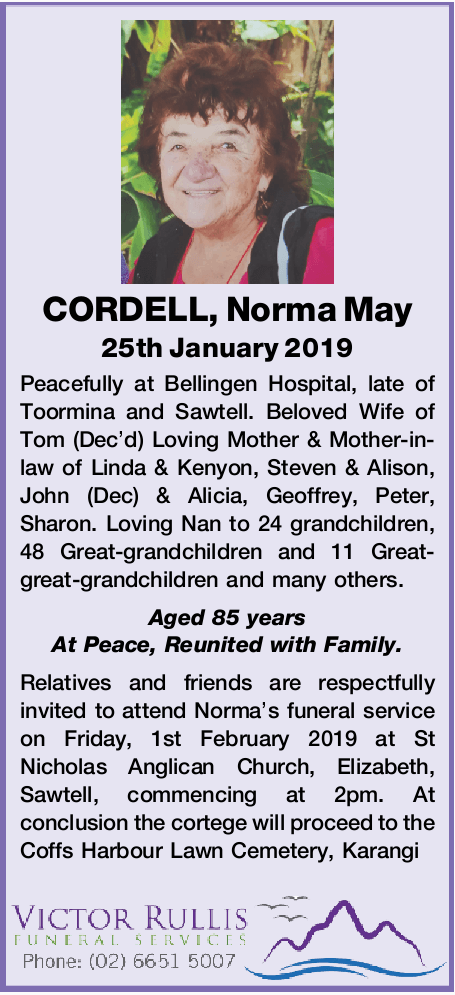 CORDELL, Norma May
25th January 2019

Peacefully at Bellingen Hospital, late of Toormina and Sawtell. Beloved Wife of Tom (Dec'd) Loving Mother & Mother-in-law of Linda & Kenyon, Steven & Alison, John (Dec) & Alicia, Geoffrey, Peter, Sharon. Loving Nan to 24 grandchildren, 48 Great-grandchildren and 11 Great-great-grandchildren and many others.

Aged 85 years
At Peace, Reunited with Family.

Relatives and friends are respectfully invited to attend Norma's funeral service on Friday, 1st February 2019 at St Nicholas Anglican Church, Elizabeth, Sawtell, commencing at 2pm. At conclusion the cortege will proceed to the Coffs Harbour Lawn Cemetery, Karangi

VICTOR RULLIS
FUNERAL SERVICES
Phone: (02) 6651 5007